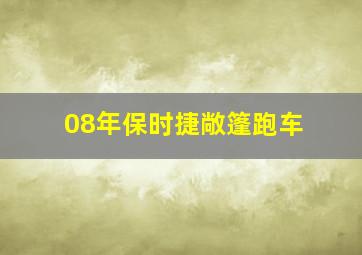 08年保时捷敞篷跑车